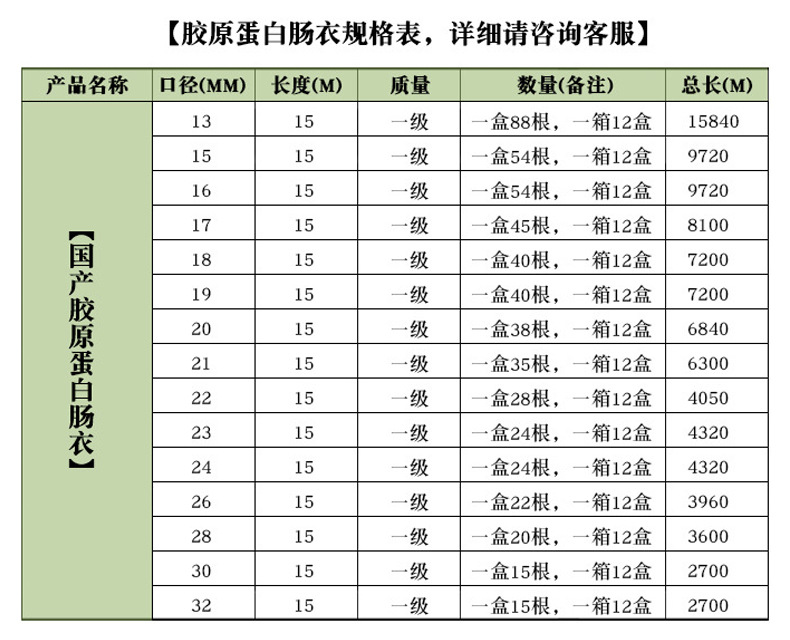 【胶原蛋白肠衣规格表，详细请咨询客服】

| 产品名称 | 口径(MM) | 长度(M) | 质量 | 数量(备注) | 总长(M) |
|---|---|---|---|---|---|
| 【国产胶原蛋白肠衣】 | 13 | 15 | 一级 | 一盒88根，一箱12盒 | 15840 |
| | 15 | 15 | 一级 | 一盒54根，一箱12盒 | 9720 |
| | 16 | 15 | 一级 | 一盒54根，一箱12盒 | 9720 |
| | 17 | 15 | 一级 | 一盒45根，一箱12盒 | 8100 |
| | 18 | 15 | 一级 | 一盒40根，一箱12盒 | 7200 |
| | 19 | 15 | 一级 | 一盒40根，一箱12盒 | 7200 |
| | 20 | 15 | 一级 | 一盒38根，一箱12盒 | 6840 |
| | 21 | 15 | 一级 | 一盒35根，一箱12盒 | 6300 |
| | 22 | 15 | 一级 | 一盒28根，一箱12盒 | 4050 |
| | 23 | 15 | 一级 | 一盒24根，一箱12盒 | 4320 |
| | 24 | 15 | 一级 | 一盒24根，一箱12盒 | 4320 |
| | 26 | 15 | 一级 | 一盒22根，一箱12盒 | 3960 |
| | 28 | 15 | 一级 | 一盒20根，一箱12盒 | 3600 |
| | 30 | 15 | 一级 | 一盒15根，一箱12盒 | 2700 |
| | 32 | 15 | 一级 | 一盒15根，一箱12盒 | 2700 |